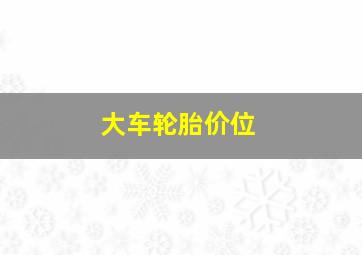 大车轮胎价位